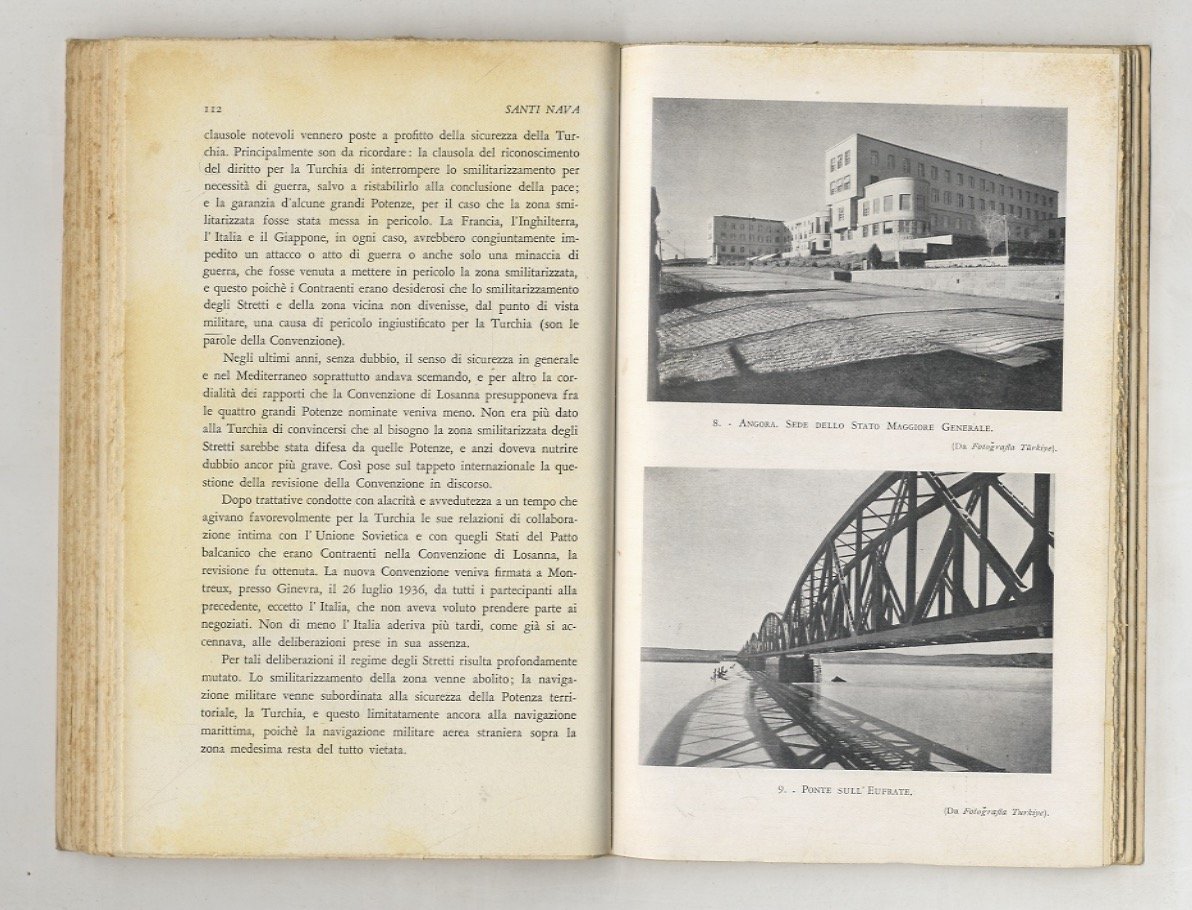 112 SANTI NAVA

clausole notevoli vennero poste a profitto della sicurezza della Turchia. Principalmente son da ricordare: la clausola del riconoscimento del diritto per la Turchia di interrompere lo smilitarizzamento per necessità di guerra, salvo a ristabilirlo alla conclusione della pace; e la garanzia d'alcune grandi Potenze, per il caso che la zona smilitarizzata fosse stata messa in pericolo. La Francia, l'Inghilterra, l'Italia e il Giappone, in ogni caso, avrebbero congiuntamente impedito un attacco o atto di guerra o anche solo una minaccia di guerra, che fosse venuta a mettere in pericolo la zona smilitarizzata, e questo poichè i Contraenti erano desiderosi che lo smilitarizzamento degli Stretti e della zona vicina non divenisse, dal punto di vista militare, una causa di pericolo ingiustificato per la Turchia (son le parole della Convenzione).

Negli ultimi anni, senza dubbio, il senso di sicurezza in generale e nel Mediterraneo soprattutto andava scemando, e per altro la cordialità dei rapporti che la Convenzione di Losanna presupponeva fra le quattro grandi Potenze nominate veniva meno. Non era più dato alla Turchia di convincersi che al bisogno la zona smilitarizzata degli Stretti sarebbe stata difesa da quelle Potenze, e anzi doveva nutrire dubbio ancor più grave. Così pose sul tappeto internazionale la questione della revisione della Convenzione in discorso.

Dopo trattative condotte con alacrità e avvedutezza a un tempo che agivano favorevolmente per la Turchia le sue relazioni di collaborazione intima con l'Unione Sovietica e con quegli Stati del Patto balcanico che erano Contraenti nella Convenzione di Losanna, la revisione fu ottenuta. La nuova Convenzione veniva firmata a Montreux, presso Ginevra, il 26 luglio 1936, da tutti i partecipanti alla precedente, eccetto l'Italia, che non aveva voluto prendere parte ai negoziati. Non di meno l'Italia aderiva più tardi, come già si accennava, alle deliberazioni prese in sua assenza.

Per tali deliberazioni il regime degli Stretti risulta profondamente mutato. Lo smilitarizzamento della zona venne abolito; la navigazione militare venne subordinata alla sicurezza della Potenza territoriale, la Turchia, e questo limitatamente ancora alla navigazione marittima, poichè la navigazione militare aerea straniera sopra la zona medesima resta del tutto vietata.

8. - ANGORA. SEDE DELLO STATO MAGGIORE GENERALE.

(Da Fotoğrafla Türkiye).

9. - PONTE SULL'EUFRATE.

(Da Fotoğrafla Türkiye).